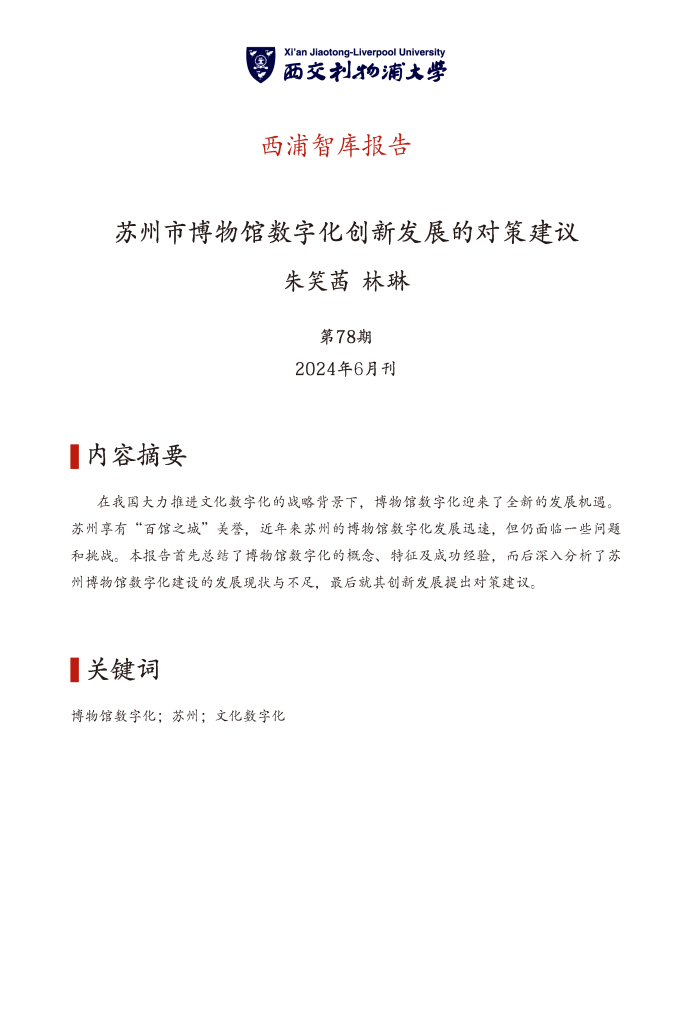 Xi'an Jiaotong-Liverpool University
西交利物浦大学

西浦智库报告

苏州市博物馆数字化创新发展的对策建议

朱笑茜 林琳

第78期

2024年6月刊

内容摘要

在我国大力推进文化数字化的战略背景下，博物馆数字化迎来了全新的发展机遇。苏州享有“百馆之城”美誉，近年来苏州的博物馆数字化发展迅速，但仍面临一些问题和挑战。本报告首先总结了博物馆数字化的概念、特征及成功经验，而后深入分析了苏州博物馆数字化建设的发展现状与不足，最后就其创新发展提出对策建议。

关键词

博物馆数字化；苏州；文化数字化